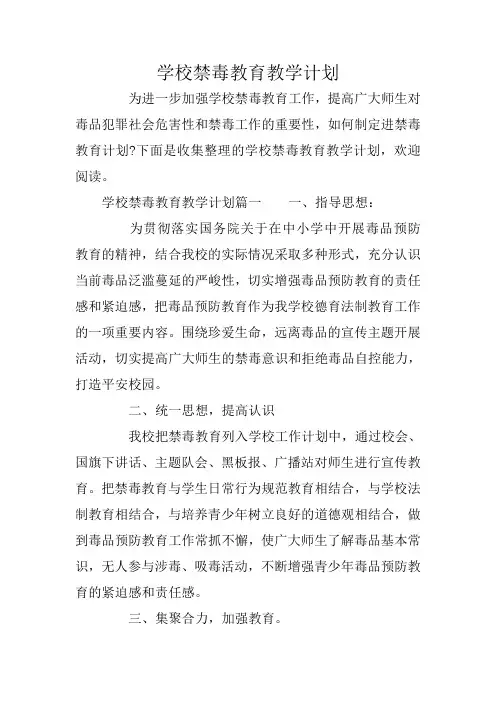 学校禁毒教育教学计划

为进一步加强学校禁毒教育工作，提高广大师生对毒品犯罪社会危害性和禁毒工作的重要性，如何制定进禁毒教育计划?下面是收集整理的学校禁毒教育教学计划，欢迎阅读。

学校禁毒教育教学计划篇一　　一、指导思想：

为贯彻落实国务院关于在中小学中开展毒品预防教育的精神，结合我校的实际情况采取多种形式，充分认识当前毒品泛滥蔓延的严峻性，切实增强毒品预防教育的责任感和紧迫感，把毒品预防教育作为我学校德育法制教育工作的一项重要内容。围绕珍爱生命，远离毒品的宣传主题开展活动，切实提高广大师生的禁毒意识和拒绝毒品自控能力，打造平安校园。

二、统一思想，提高认识

我校把禁毒教育列入学校工作计划中，通过校会、国旗下讲话、主题队会、黑板报、广播站对师生进行宣传教育。把禁毒教育与学生日常行为规范教育相结合，与学校法制教育相结合，与培养青少年树立良好的道德观相结合，做到毒品预防教育工作常抓不懈，使广大师生了解毒品基本常识，无人参与涉毒、吸毒活动，不断增强青少年毒品预防教育的紧迫感和责任感。

三、集聚合力，加强教育。